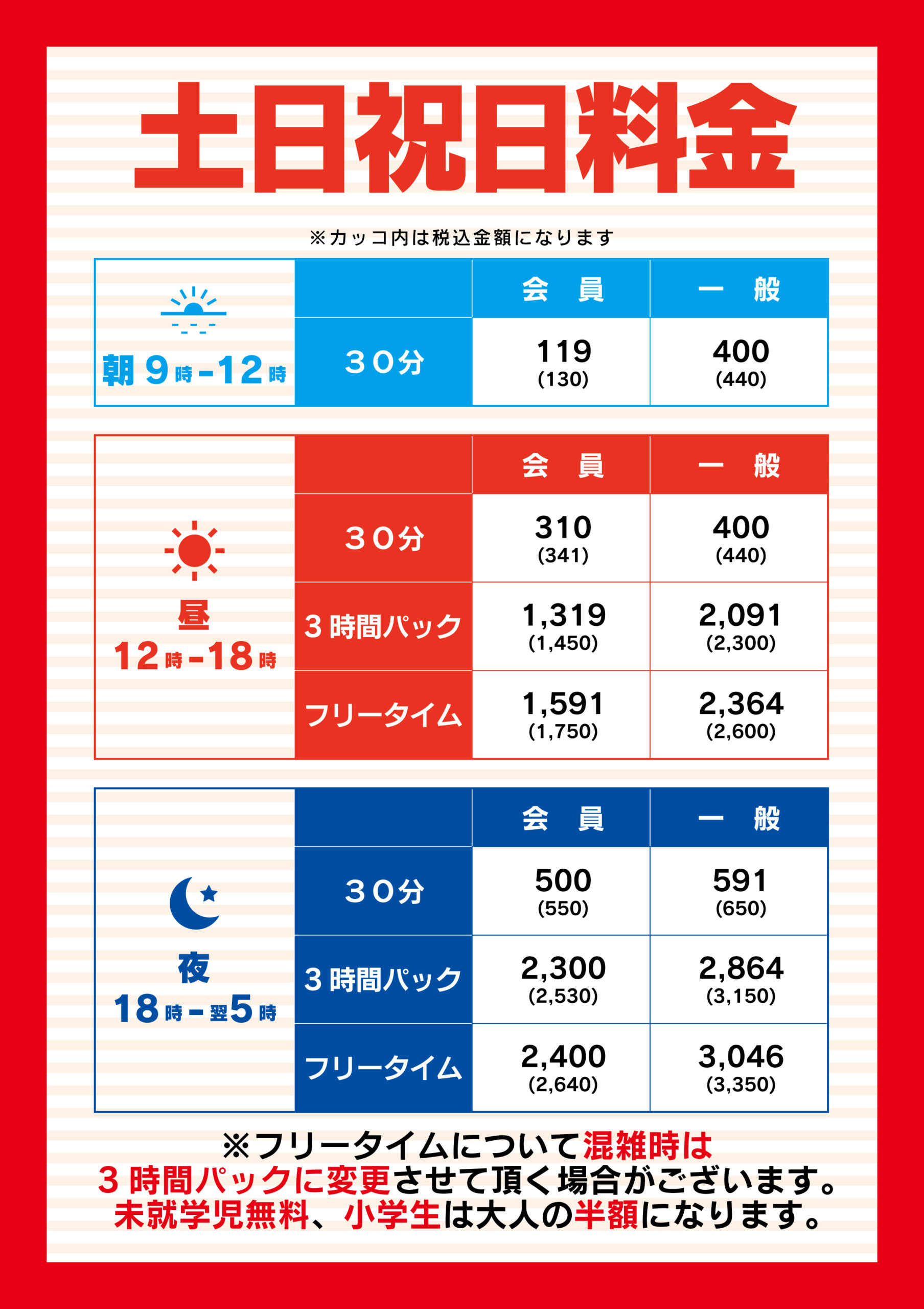 土日祝日料金

※カッコ内は税込金額になります

| 朝 9時-12時 | | 会　員 | 一　般 |
|---|---|---|---|
| | 30分 | 119 (130) | 400 (440) |

| 昼 12時-18時 | | 会　員 | 一　般 |
|---|---|---|---|
| | 30分 | 310 (341) | 400 (440) |
| | 3時間パック | 1,319 (1,450) | 2,091 (2,300) |
| | フリータイム | 1,591 (1,750) | 2,364 (2,600) |

| 夜 18時-翌5時 | | 会　員 | 一　般 |
|---|---|---|---|
| | 30分 | 500 (550) | 591 (650) |
| | 3時間パック | 2,300 (2,530) | 2,864 (3,150) |
| | フリータイム | 2,400 (2,640) | 3,046 (3,350) |

※フリータイムについて混雑時は
3時間パックに変更させて頂く場合がございます。
未就学児無料、小学生は大人の半額になります。